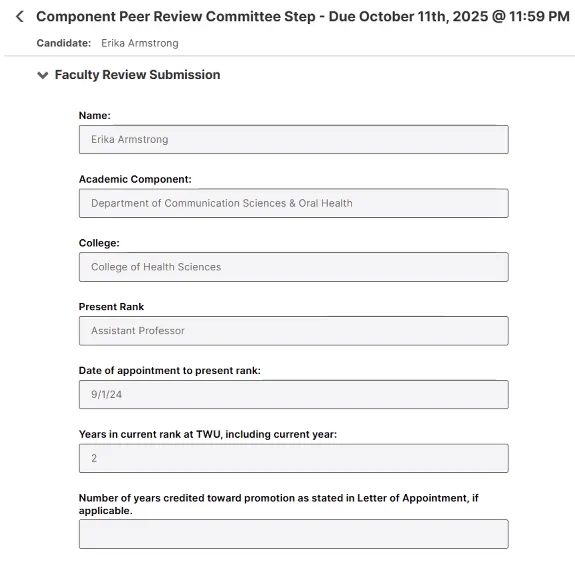 Component Peer Review Committee Step - Due October 11th, 2025 @ 11:59 PM

Candidate: Erika Armstrong

Faculty Review Submission

Name:

Erika Armstrong

Academic Component:

Department of Communication Sciences & Oral Health

College:

College of Health Sciences

Present Rank

Assistant Professor

Date of appointment to present rank:

9/1/24

Years in current rank at TWU, including current year:

2

Number of years credited toward promotion as stated in Letter of Appointment, if applicable.